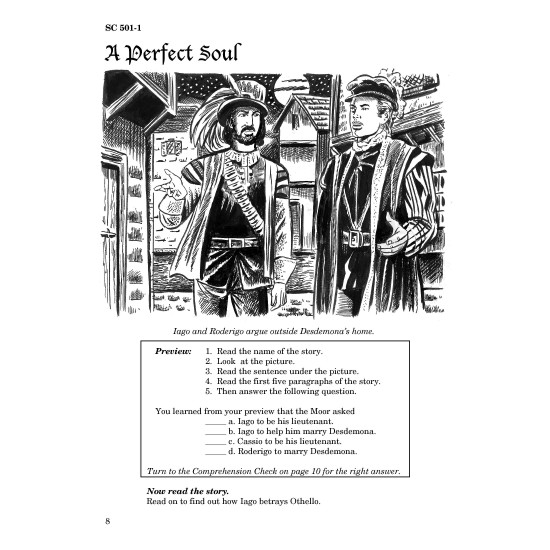 SC 501-1

A Perfect Soul

Iago and Roderigo argue outside Desdemona's home.

Preview:
1. Read the name of the story.
2. Look at the picture.
3. Read the sentence under the picture.
4. Read the first five paragraphs of the story.
5. Then answer the following question.

You learned from your preview that the Moor asked
_____ a. Iago to be his lieutenant.
_____ b. Iago to help him marry Desdemona.
_____ c. Cassio to be his lieutenant.
_____ d. Roderigo to marry Desdemona.

Turn to the Comprehension Check on page 10 for the right answer.

Now read the story.
Read on to find out how Iago betrays Othello.

8